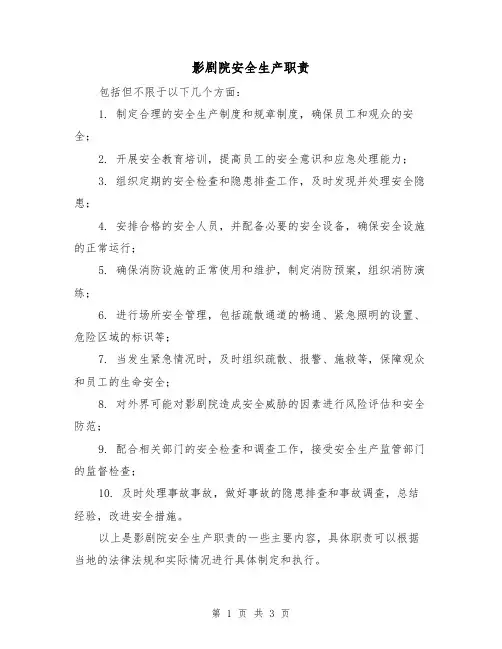 影剧院安全生产职责

包括但不限于以下几个方面：

1. 制定合理的安全生产制度和规章制度，确保员工和观众的安全；

2. 开展安全教育培训，提高员工的安全意识和应急处理能力；

3. 组织定期的安全检查和隐患排查工作，及时发现并处理安全隐患；

4. 安排合格的安全人员，并配备必要的安全设备，确保安全设施的正常运行；

5. 确保消防设施的正常使用和维护，制定消防预案，组织消防演练；

6. 进行场所安全管理，包括疏散通道的畅通、紧急照明的设置、危险区域的标识等；

7. 当发生紧急情况时，及时组织疏散、报警、施救等，保障观众和员工的生命安全；

8. 对外界可能对影剧院造成安全威胁的因素进行风险评估和安全防范；

9. 配合相关部门的安全检查和调查工作，接受安全生产监管部门的监督检查；

10. 及时处理事故事故，做好事故的隐患排查和事故调查，总结经验，改进安全措施。

以上是影剧院安全生产职责的一些主要内容，具体职责可以根据当地的法律法规和实际情况进行具体制定和执行。

第 1 页 共 3 页